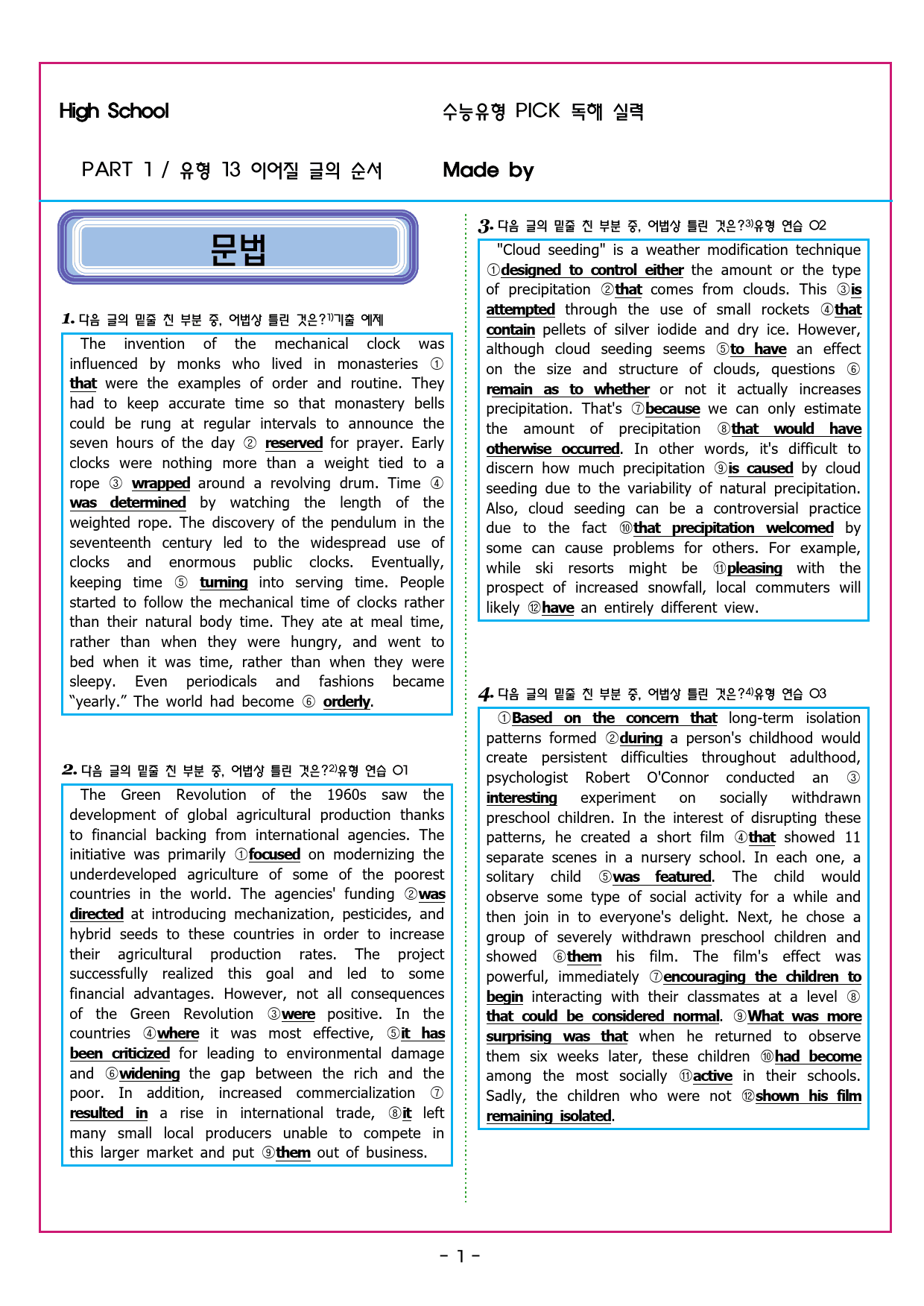 High School

수능유형 PICK 독해 실력

PART 1 / 유형 13 이어질 글의 순서

Made by

문법

1. 다음 글의 밑줄 친 부분 중, 어법상 틀린 것은?1)기출 예제

The invention of the mechanical clock was influenced by monks who lived in monasteries ① that were the examples of order and routine. They had to keep accurate time so that monastery bells could be rung at regular intervals to announce the seven hours of the day ② reserved for prayer. Early clocks were nothing more than a weight tied to a rope ③ wrapped around a revolving drum. Time ④ was determined by watching the length of the weighted rope. The discovery of the pendulum in the seventeenth century led to the widespread use of clocks and enormous public clocks. Eventually, keeping time ⑤ turning into serving time. People started to follow the mechanical time of clocks rather than their natural body time. They ate at meal time, rather than when they were hungry, and went to bed when it was time, rather than when they were sleepy. Even periodicals and fashions became “yearly.” The world had become ⑥ orderly.

2. 다음 글의 밑줄 친 부분 중, 어법상 틀린 것은?2)유형 연습 01

The Green Revolution of the 1960s saw the development of global agricultural production thanks to financial backing from international agencies. The initiative was primarily ①focused on modernizing the underdeveloped agriculture of some of the poorest countries in the world. The agencies' funding ②was directed at introducing mechanization, pesticides, and hybrid seeds to these countries in order to increase their agricultural production rates. The project successfully realized this goal and led to some financial advantages. However, not all consequences of the Green Revolution ③were positive. In the countries ④where it was most effective, ⑤it has been criticized for leading to environmental damage and ⑥widening the gap between the rich and the poor. In addition, increased commercialization ⑦ resulted in a rise in international trade, ⑧it left many small local producers unable to compete in this larger market and put ⑨them out of business.

3. 다음 글의 밑줄 친 부분 중, 어법상 틀린 것은?3)유형 연습 02

"Cloud seeding" is a weather modification technique ①designed to control either the amount or the type of precipitation ②that comes from clouds. This ③is attempted through the use of small rockets ④that contain pellets of silver iodide and dry ice. However, although cloud seeding seems ⑤to have an effect on the size and structure of clouds, questions ⑥ remain as to whether or not it actually increases precipitation. That's ⑦because we can only estimate the amount of precipitation ⑧that would have otherwise occurred. In other words, it's difficult to discern how much precipitation ⑨is caused by cloud seeding due to the variability of natural precipitation. Also, cloud seeding can be a controversial practice due to the fact ⑩that precipitation welcomed by some can cause problems for others. For example, while ski resorts might be ⑪pleasing with the prospect of increased snowfall, local commuters will likely ⑫have an entirely different view.

4. 다음 글의 밑줄 친 부분 중, 어법상 틀린 것은?4)유형 연습 03

①Based on the concern that long-term isolation patterns formed ②during a person's childhood would create persistent difficulties throughout adulthood, psychologist Robert O'Connor conducted an ③ interesting experiment on socially withdrawn preschool children. In the interest of disrupting these patterns, he created a short film ④that showed 11 separate scenes in a nursery school. In each one, a solitary child ⑤was featured. The child would observe some type of social activity for a while and then join in to everyone's delight. Next, he chose a group of severely withdrawn preschool children and showed ⑥them his film. The film's effect was powerful, immediately ⑦encouraging the children to begin interacting with their classmates at a level ⑧ that could be considered normal. ⑨What was more surprising was that when he returned to observe them six weeks later, these children ⑩had become among the most socially ⑪active in their schools. Sadly, the children who were not ⑫shown his film remaining isolated.

- 1 -